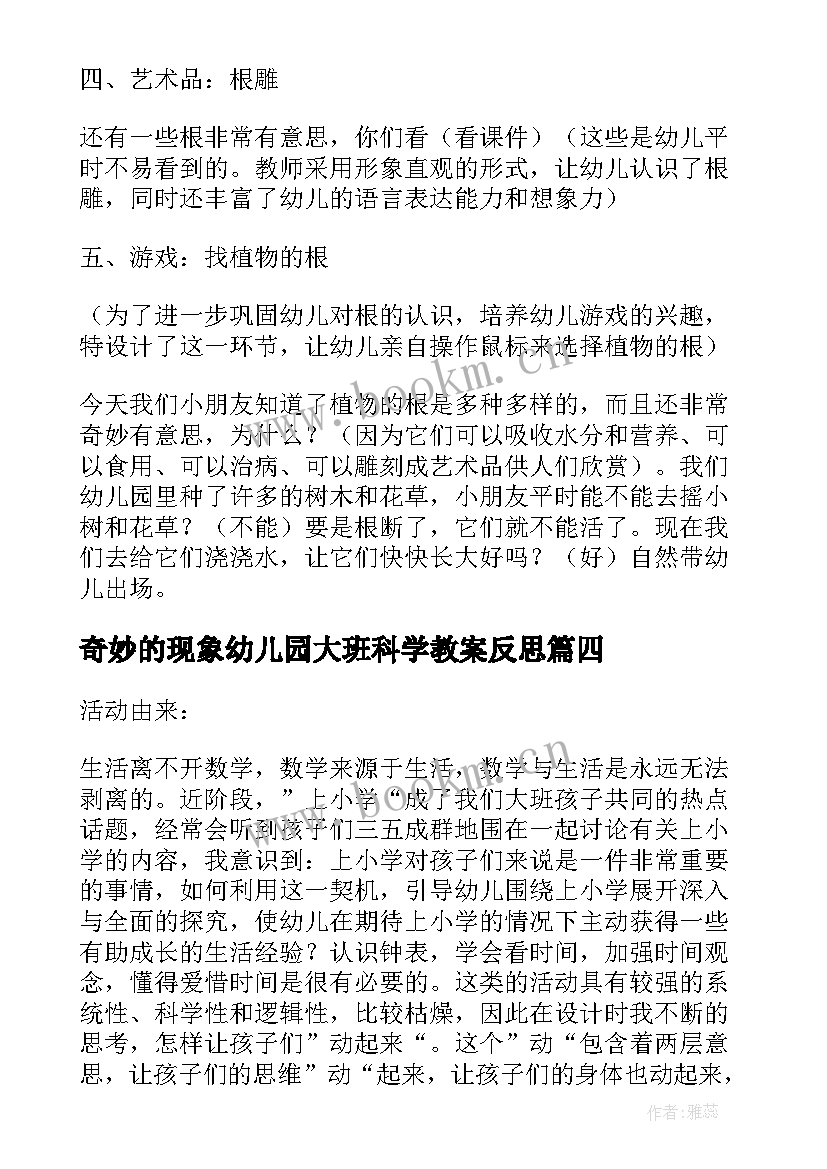 四、艺术品：根雕

还有一些根非常有意思，你们看（看课件）（这些是幼儿平时不易看到的。教师采用形象直观的形式，让幼儿认识了根雕，同时还丰富了幼儿的语言表达能力和想象力）

五、游戏：找植物的根

（为了进一步巩固幼儿对根的认识，培养幼儿游戏的兴趣，特设计了这一环节，让幼儿亲自操作鼠标来选择植物的根）

今天我们小朋友知道了植物的根是多种多样的，而且还非常奇妙有意思，为什么？（因为它们可以吸收水分和营养、可以食用、可以治病、可以雕刻成艺术品供人们欣赏）。我们幼儿园里种了许多的树木和花草，小朋友平时能不能去摇小树和花草？（不能）要是根断了，它们就不能活了。现在我们去给它们浇浇水，让它们快快长大好吗？（好）自然带幼儿出场。

奇妙的现象幼儿园大班科学教案反思篇四

活动由来：

生活离不开数学，数学来源于生活，数学与生活是永远无法剥离的。近阶段，”上小学“成了我们大班孩子共同的热点话题，经常会听到孩子们三五成群地围在一起讨论有关上小学的内容，我意识到：上小学对孩子们来说是一件非常重要的事情，如何利用这一契机，引导幼儿围绕上小学展开深入与全面的探究，使幼儿在期待上小学的情况下主动获得一些有助成长的生活经验？认识钟表，学会看时间，加强时间观念，懂得爱惜时间是很有必要的。这类的活动具有较强的系统性、科学性和逻辑性，比较枯燥，因此在设计时我不断的思考，怎样让孩子们”动起来“。这个”动“包含着两层意思，让孩子们的思维”动“起来，让孩子们的身体也动起来，

www.bookm.cn

作者：雅蕊